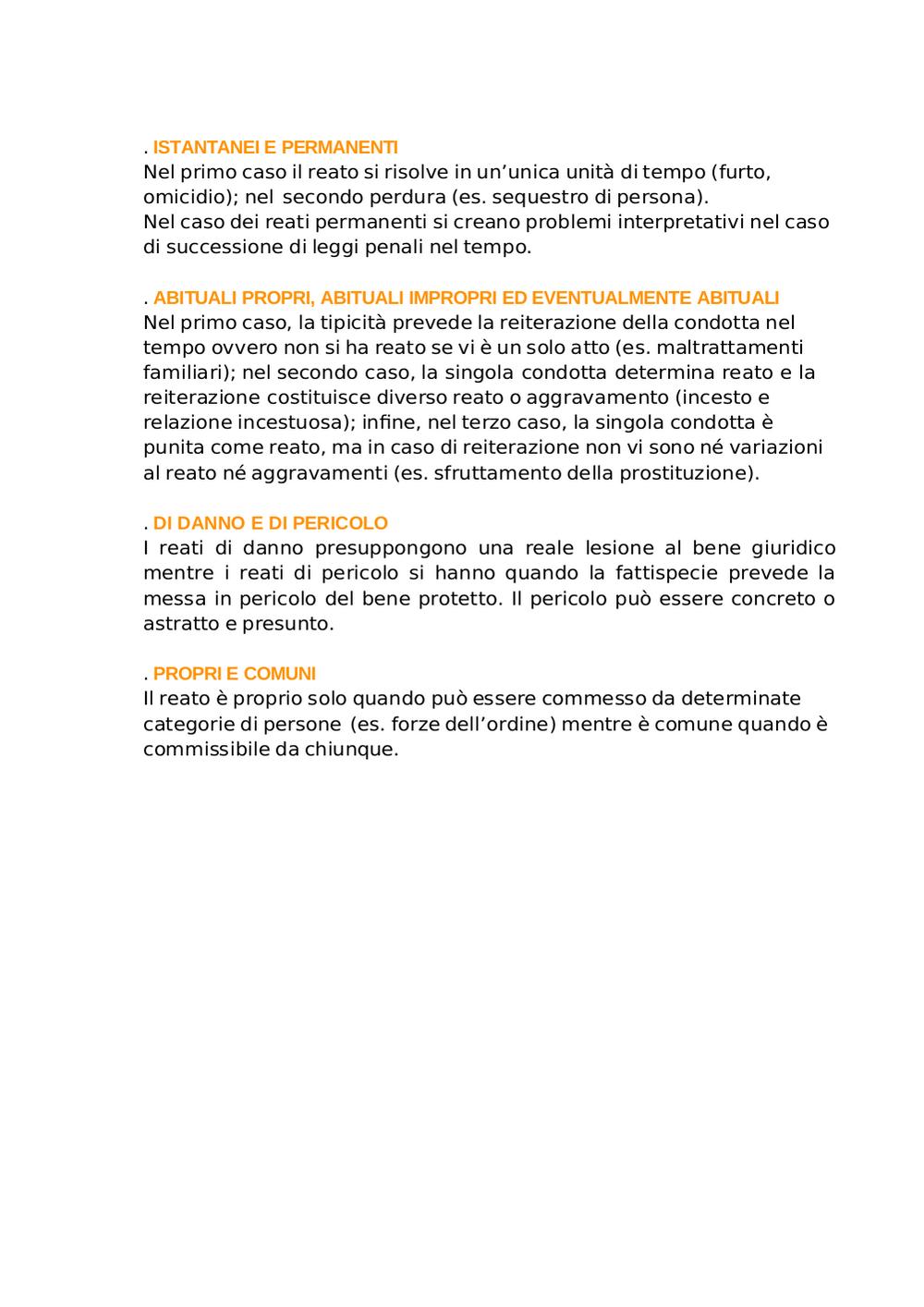 . ISTANTANEI E PERMANENTI
Nel primo caso il reato si risolve in un’unica unità di tempo (furto, omicidio); nel secondo perdura (es. sequestro di persona).
Nel caso dei reati permanenti si creano problemi interpretativi nel caso di successione di leggi penali nel tempo.

. ABITUALI PROPRI, ABITUALI IMPROPRI ED EVENTUALMENTE ABITUALI
Nel primo caso, la tipicità prevede la reiterazione della condotta nel tempo ovvero non si ha reato se vi è un solo atto (es. maltrattamenti familiari); nel secondo caso, la singola condotta determina reato e la reiterazione costituisce diverso reato o aggravamento (incesto e relazione incestuosa); infine, nel terzo caso, la singola condotta è punita come reato, ma in caso di reiterazione non vi sono né variazioni al reato né aggravamenti (es. sfruttamento della prostituzione).

. DI DANNO E DI PERICOLO
I reati di danno presuppongono una reale lesione al bene giuridico mentre i reati di pericolo si hanno quando la fattispecie prevede la messa in pericolo del bene protetto. Il pericolo può essere concreto o astratto e presunto.

. PROPRI E COMUNI
Il reato è proprio solo quando può essere commesso da determinate categorie di persone (es. forze dell’ordine) mentre è comune quando è commissibile da chiunque.